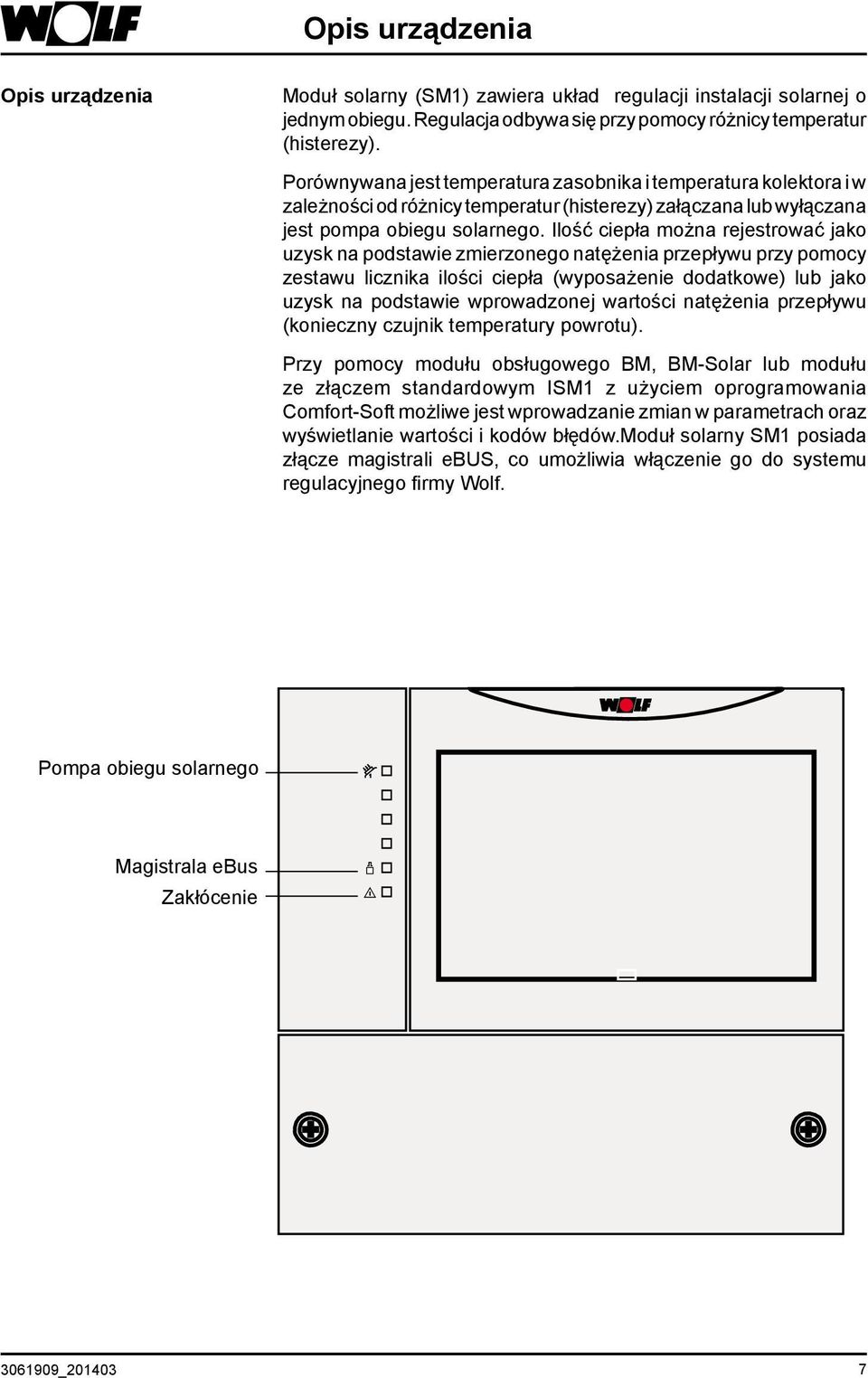 WOLF

Opis urządzenia

Opis urządzenia

Moduł solarny (SM1) zawiera układ regulacji instalacji solarnej o jednym obiegu. Regulacja odbywa się przy pomocy różnicy temperatur (histerezy).

Porównywana jest temperatura zasobnika i temperatura kolektora i w zależności od różnicy temperatur (histerezy) załączana lub wyłączana jest pompa obiegu solarnego. Ilość ciepła można rejestrować jako uzysk na podstawie zmierzonego natężenia przepływu przy pomocy zestawu licznika ilości ciepła (wyposażenie dodatkowe) lub jako uzysk na podstawie wprowadzonej wartości natężenia przepływu (konieczny czujnik temperatury powrotu).

Przy pomocy modułu obsługowego BM, BM-Solar lub modułu ze złączem standardowym ISM1 z użyciem oprogramowania Comfort-Soft możliwe jest wprowadzanie zmian w parametrach oraz wyświetlanie wartości i kodów błędów.Moduł solarny SM1 posiada złącze magistrali eBUS, co umożliwia włączenie go do systemu regulacyjnego firmy Wolf.

WOLF

Pompa obiegu solarnego

Magistrala eBus

Zakłócenie

3061909_201403

7